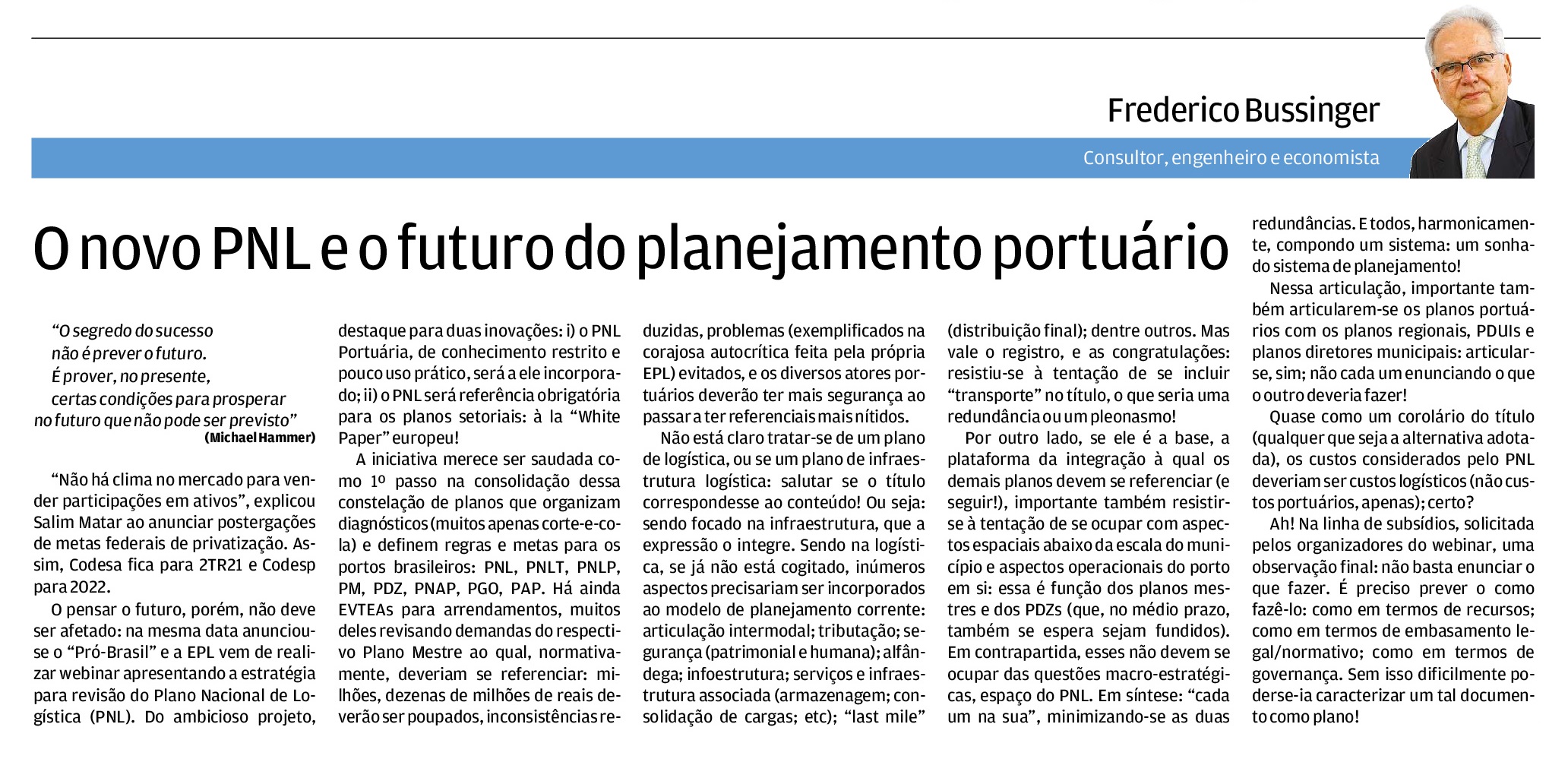 Frederico Bussinger

Consultor, engenheiro e economista

O novo PNL e o futuro do planejamento portuário

"O segredo do sucesso
não é prever o futuro.
É prover, no presente,
certas condições para prosperar
no futuro que não pode ser previsto"
(Michael Hammer)

"Não há clima no mercado para vender participações em ativos", explicou Salim Matar ao anunciar postergações de metas federais de privatização. Assim, Codesa fica para 2TR21 e Codesp para 2022.

O pensar o futuro, porém, não deve ser afetado: na mesma data anunciou-se o "Pró-Brasil" e a EPL vem de realizar webinar apresentando a estratégia para revisão do Plano Nacional de Logística (PNL). Do ambicioso projeto, destaque para duas inovações: i) o PNL Portuária, de conhecimento restrito e pouco uso prático, será a ele incorporado; ii) o PNL será referência obrigatória para os planos setoriais: à la "White Paper" europeu!

A iniciativa merece ser saudada como 1º passo na consolidação dessa constelação de planos que organizam diagnósticos (muitos apenas corte-e-cola) e definem regras e metas para os portos brasileiros: PNL, PNLT, PNLP, PM, PDZ, PNAP, PGO, PAP. Há ainda EVTEAs para arrendamentos, muitos deles revisando demandas do respectivo Plano Mestre ao qual, normativamente, deveriam se referenciar: milhões, dezenas de milhões de reais deverão ser poupados, inconsistências reduzidas, problemas (exemplificados na corajosa autocrítica feita pela própria EPL) evitados, e os diversos atores portuários deverão ter mais segurança ao passar a ter referenciais mais nítidos.

Não está claro tratar-se de um plano de logística, ou se um plano de infraestrutura logística: salutar se o título correspondesse ao conteúdo! Ou seja: sendo focado na infraestrutura, que a expressão o integre. Sendo na logística, se já não está cogitado, inúmeros aspectos precisariam ser incorporados ao modelo de planejamento corrente: articulação intermodal; tributação; segurança (patrimonial e humana); alfândega; infoestrutura; serviços e infraestrutura associada (armazenagem; consolidação de cargas; etc); "last mile" (distribuição final); dentre outros. Mas vale o registro, e as congratulações: resistiu-se à tentação de se incluir "transporte" no título, o que seria uma redundância ou um pleonasmo!

Por outro lado, se ele é a base, a plataforma da integração à qual os demais planos devem se referenciar (e seguir!), importante também resistir-se à tentação de se ocupar com aspectos espaciais abaixo da escala do município e aspectos operacionais do porto em si: essa é função dos planos mestres e dos PDZs (que, no médio prazo, também se espera sejam fundidos). Em contrapartida, esses não devem se ocupar das questões macro-estratégicas, espaço do PNL. Em síntese: "cada um na sua", minimizando-se as duas redundâncias. E todos, harmonicamente, compondo um sistema: um sonhado sistema de planejamento!

Nessa articulação, importante também articularem-se os planos portuários com os planos regionais, PDUIs e planos diretores municipais: articular-se, sim; não cada um enunciando o que o outro deveria fazer!

Quase como um corolário do título (qualquer que seja a alternativa adotada), os custos considerados pelo PNL deveriam ser custos logísticos (não custos portuários, apenas); certo?

Ah! Na linha de subsídios, solicitada pelos organizadores do webinar, uma observação final: não basta enunciar o que fazer. É preciso prever o como fazê-lo: como em termos de recursos; como em termos de embasamento legal/normativo; como em termos de governança. Sem isso dificilmente poderse-ia caracterizar um tal documento como plano!